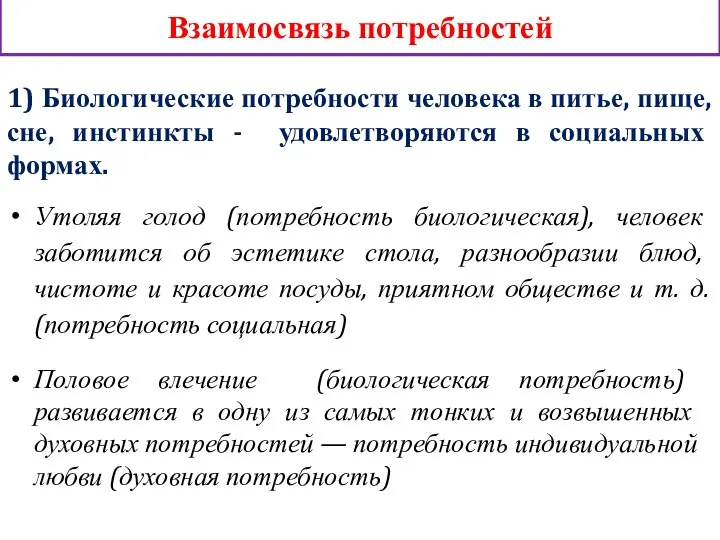 Взаимосвязь потребностей

1) Биологические потребности человека в питье, пище, сне, инстинкты - удовлетворяются в социальных формах.

• Утоляя голод (потребность биологическая), человек заботится об эстетике стола, разнообразии блюд, чистоте и красоте посуды, приятном обществе и т. д. (потребность социальная)

• Половое влечение (биологическая потребность) развивается в одну из самых тонких и возвышенных духовных потребностей — потребность индивидуальной любви (духовная потребность)